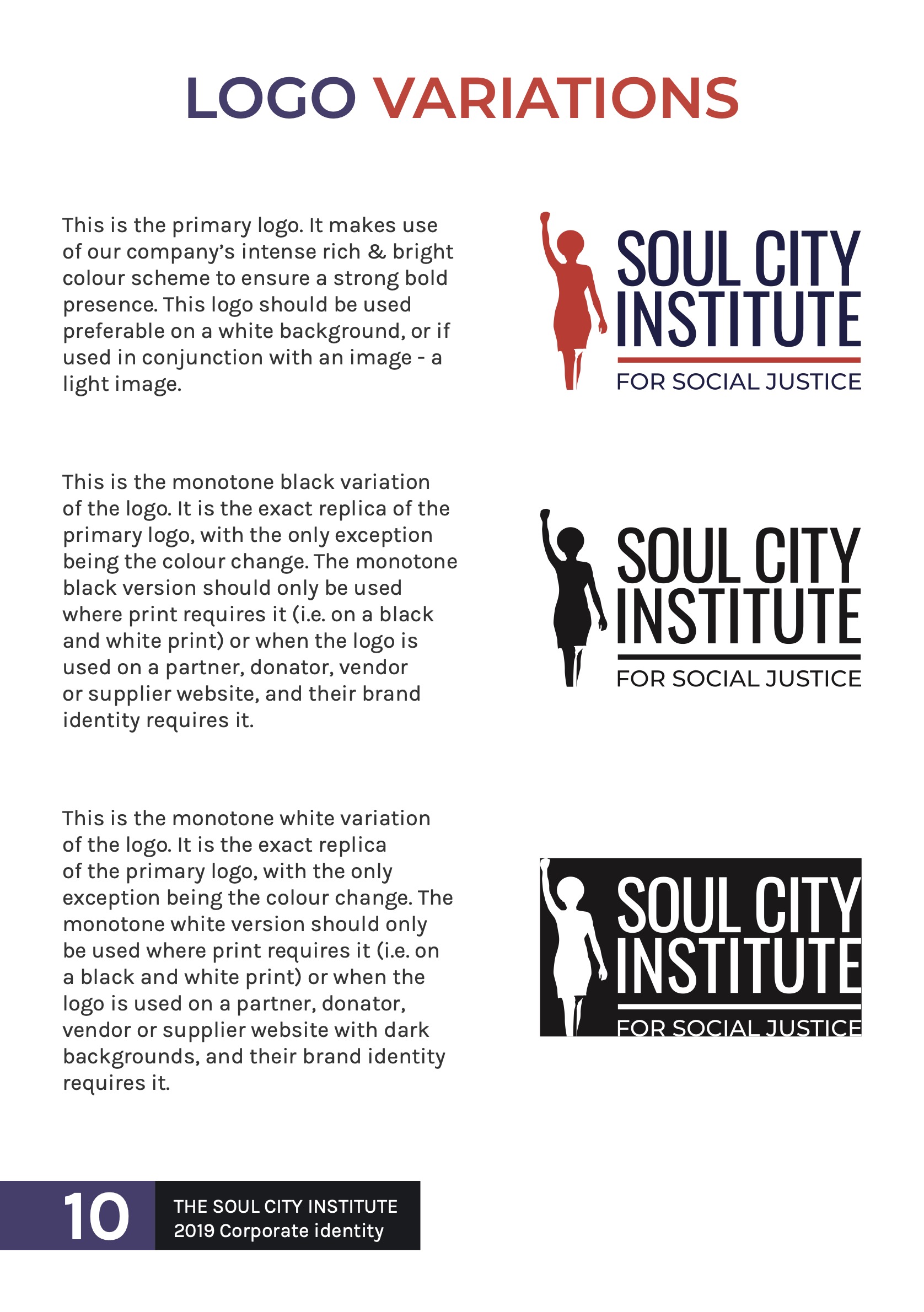 LOGO VARIATIONS

This is the primary logo. It makes use of our company's intense rich & bright colour scheme to ensure a strong bold presence. This logo should be used preferable on a white background, or if used in conjunction with an image - a light image.

SOUL CITY INSTITUTE FOR SOCIAL JUSTICE

This is the monotone black variation of the logo. It is the exact replica of the primary logo, with the only exception being the colour change. The monotone black version should only be used where print requires it (i.e. on a black and white print) or when the logo is used on a partner, donator, vendor or supplier website, and their brand identity requires it.

SOUL CITY INSTITUTE FOR SOCIAL JUSTICE

This is the monotone white variation of the logo. It is the exact replica of the primary logo, with the only exception being the colour change. The monotone white version should only be used where print requires it (i.e. on a black and white print) or when the logo is used on a partner, donator, vendor or supplier website with dark backgrounds, and their brand identity requires it.

SOUL CITY INSTITUTE FOR SOCIAL JUSTICE

10 THE SOUL CITY INSTITUTE 2019 Corporate identity